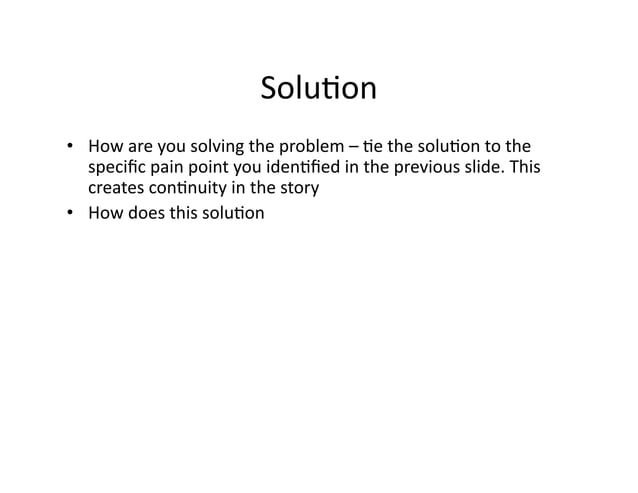 Solution

• How are you solving the problem – tie the solution to the specific pain point you identified in the previous slide. This creates continuity in the story
• How does this solution